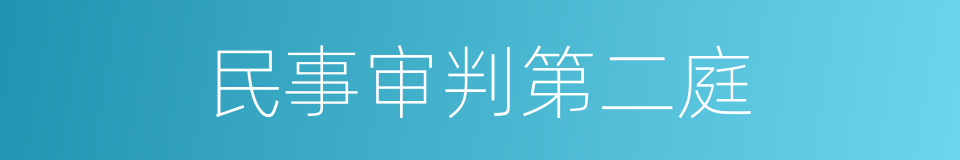 民事审判第二庭